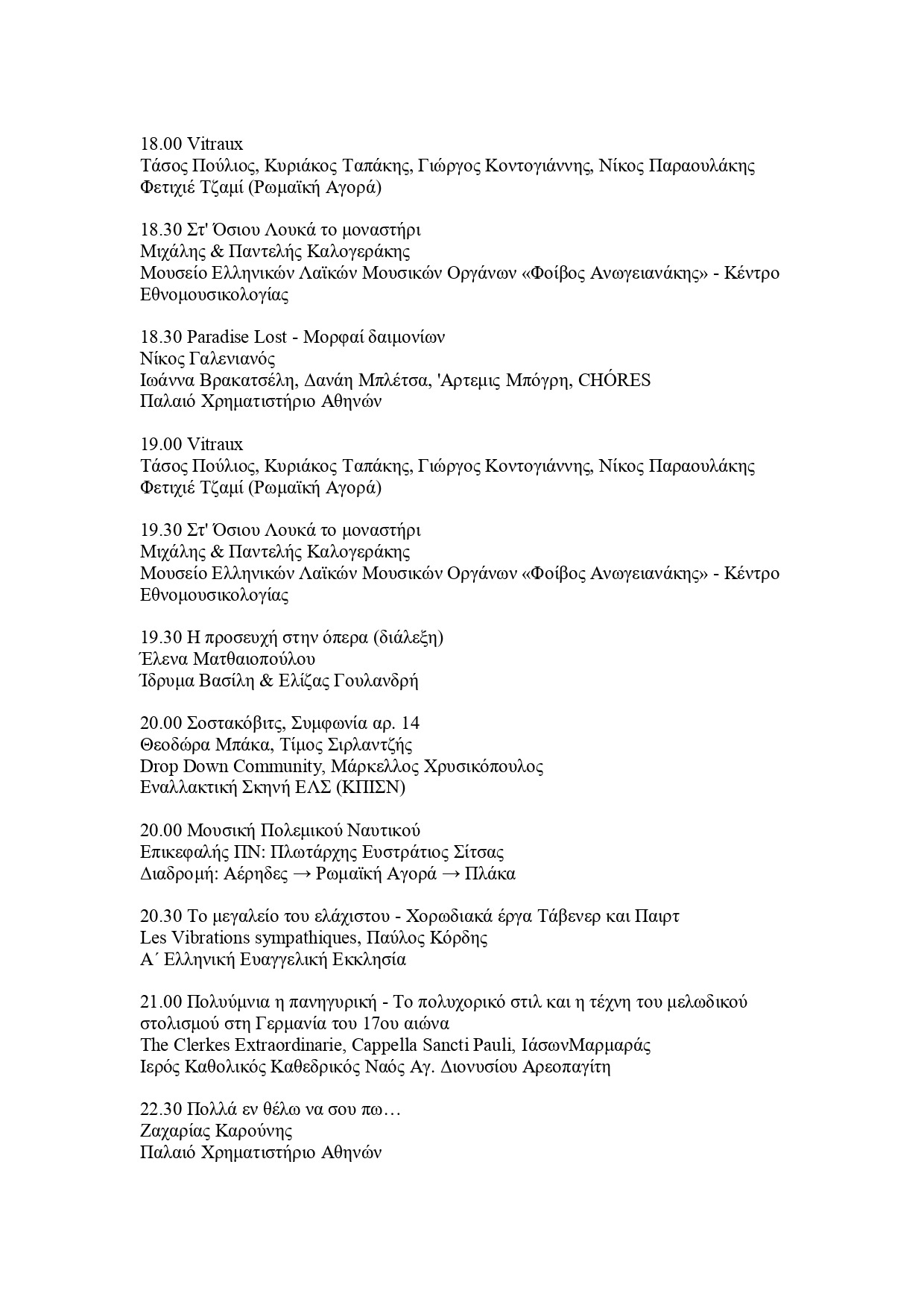 18.00 Vitraux
Τάσος Πούλιος, Κυριάκος Ταπάκης, Γιώργος Κοντογιάννης, Νίκος Παραουλάκης
Φετιχιέ Τζαμί (Ρωμαϊκή Αγορά)

18.30 Στ' Όσιου Λουκά το μοναστήρι
Μιχάλης & Παντελής Καλογεράκης
Μουσείο Ελληνικών Λαϊκών Μουσικών Οργάνων «Φοίβος Ανωγειανάκης» - Κέντρο Εθνομουσικολογίας

18.30 Paradise Lost - Μορφαί δαιμονίων
Νίκος Γαλενιανός
Ιωάννα Βρακατσέλη, Δανάη Μπλέτσα, 'Αρτεμις Μπόγρη, CHÓRES
Παλαιό Χρηματιστήριο Αθηνών

19.00 Vitraux
Τάσος Πούλιος, Κυριάκος Ταπάκης, Γιώργος Κοντογιάννης, Νίκος Παραουλάκης
Φετιχιέ Τζαμί (Ρωμαϊκή Αγορά)

19.30 Στ' Όσιου Λουκά το μοναστήρι
Μιχάλης & Παντελής Καλογεράκης
Μουσείο Ελληνικών Λαϊκών Μουσικών Οργάνων «Φοίβος Ανωγειανάκης» - Κέντρο Εθνομουσικολογίας

19.30 Η προσευχή στην όπερα (διάλεξη)
Έλενα Ματθαιοπούλου
Ίδρυμα Βασίλη & Ελίζας Γουλανδρή

20.00 Σοστακόβιτς, Συμφωνία αρ. 14
Θεοδώρα Μπάκα, Τίμος Σιρλαντζής
Drop Down Community, Μάρκελλος Χρυσικόπουλος
Εναλλακτική Σκηνή ΕΛΣ (ΚΠΙΣΝ)

20.00 Μουσική Πολεμικού Ναυτικού
Επικεφαλής ΠΝ: Πλωτάρχης Ευστράτιος Σίτσας
Διαδρομή: Αέρηδες → Ρωμαϊκή Αγορά → Πλάκα

20.30 Το μεγαλείο του ελάχιστου - Χορωδιακά έργα Τάβενερ και Παιρτ
Les Vibrations sympathiques, Παύλος Κόρδης
Α΄ Ελληνική Ευαγγελική Εκκλησία

21.00 Πολυύμνια η πανηγυρική - Το πολυχορικό στιλ και η τέχνη του μελωδικού στολισμού στη Γερμανία του 17ου αιώνα
The Clerkes Extraordinarie, Cappella Sancti Pauli, ΙάσωνΜαρμαράς
Ιερός Καθολικός Καθεδρικός Ναός Αγ. Διονυσίου Αρεοπαγίτη

22.30 Πολλά εν θέλω να σου πω…
Ζαχαρίας Καρούνης
Παλαιό Χρηματιστήριο Αθηνών